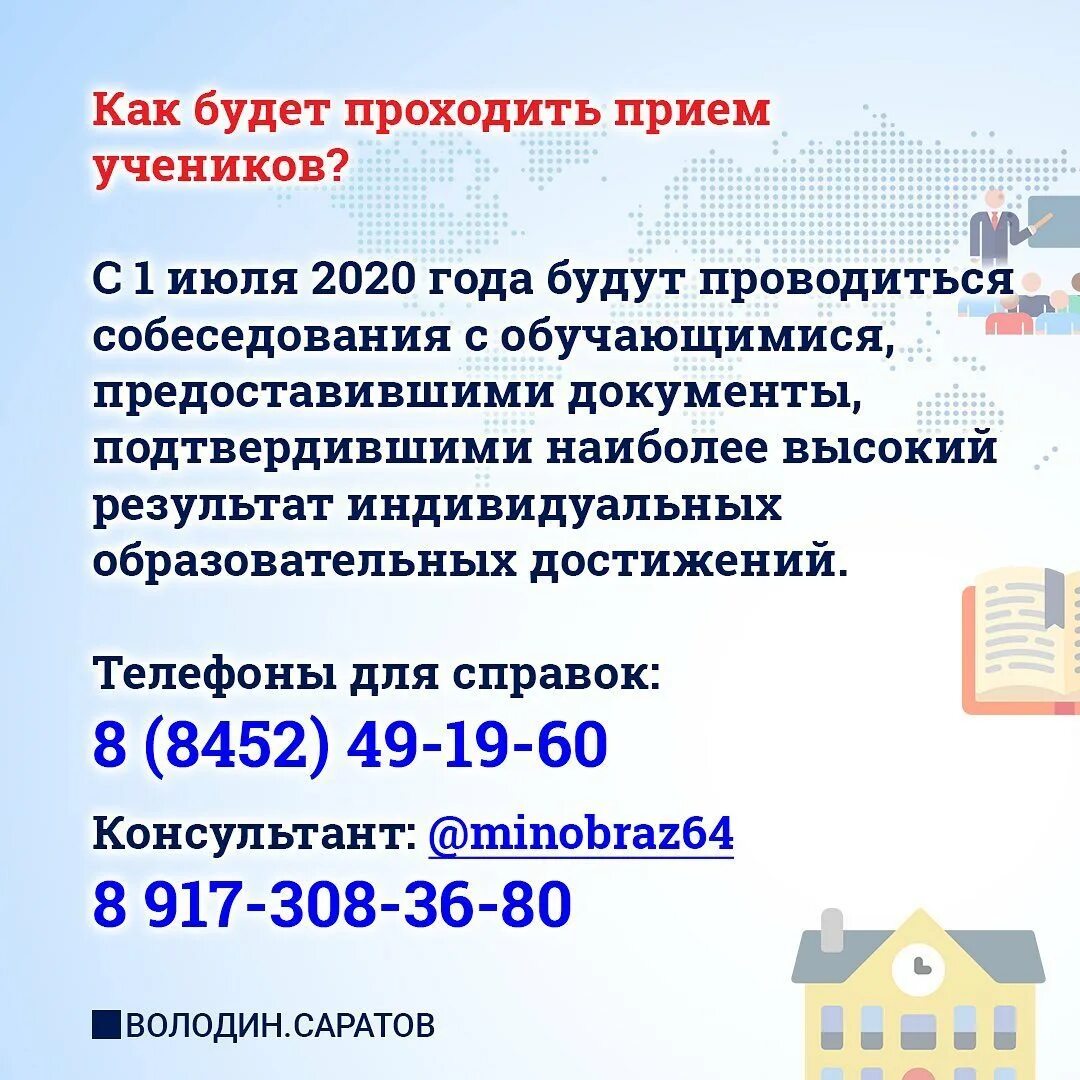 Как будет проходить прием учеников?

С 1 июля 2020 года будут проводиться собеседования с обучающимися, предоставившими документы, подтвердившими наиболее высокий результат индивидуальных образовательных достижений.

Телефоны для справок:
8 (8452) 49-19-60

Консультант: @minobraz64
8 917-308-36-80

ВОЛОДИН.САРАТОВ